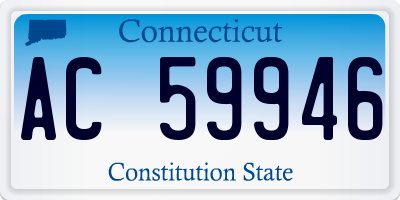 Connecticut

AC 59946

Constitution State